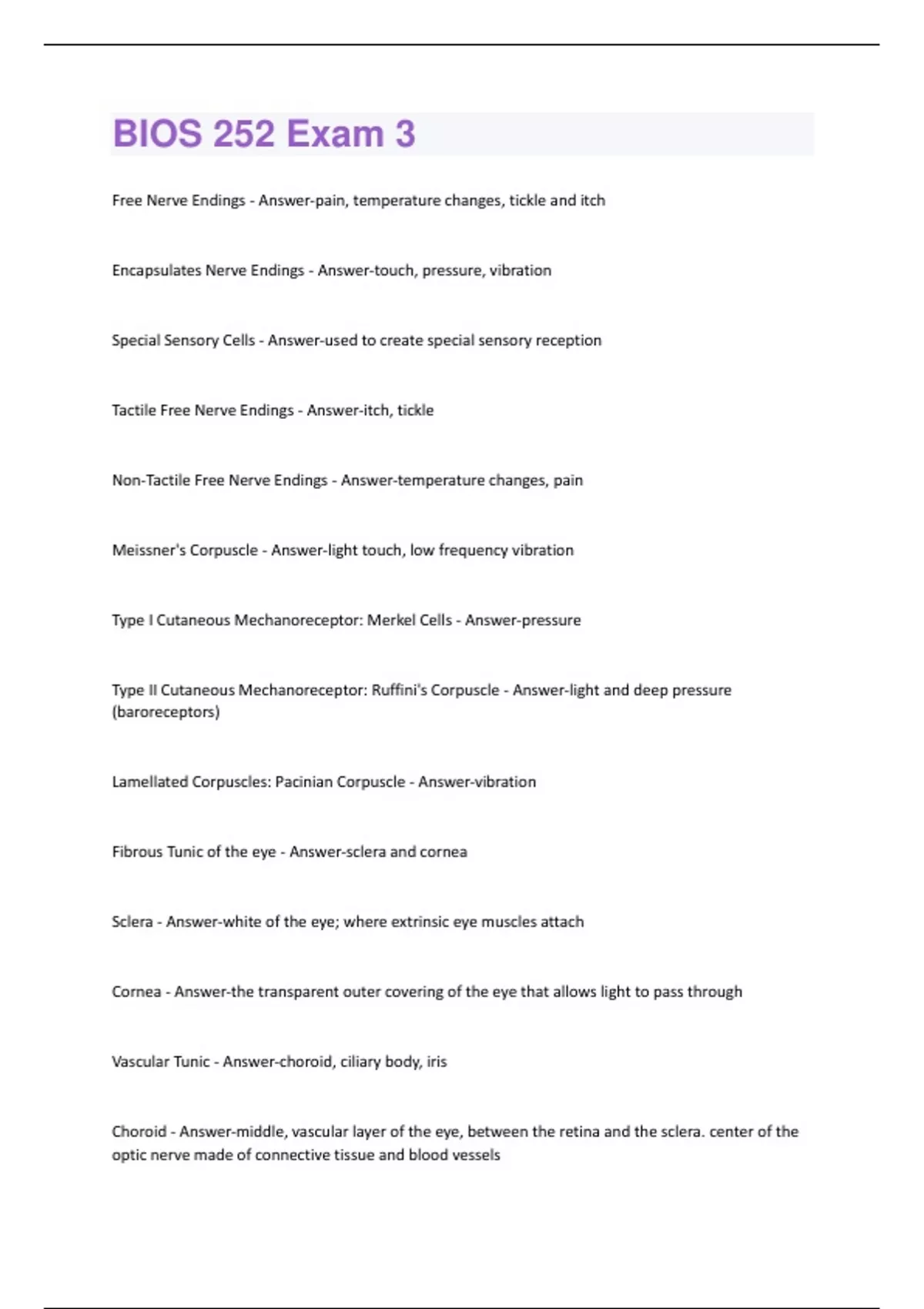 BIOS 252 Exam 3

Free Nerve Endings - Answer-pain, temperature changes, tickle and itch

Encapsulates Nerve Endings - Answer-touch, pressure, vibration

Special Sensory Cells - Answer-used to create special sensory reception

Tactile Free Nerve Endings - Answer-itch, tickle

Non-Tactile Free Nerve Endings - Answer-temperature changes, pain

Meissner's Corpuscle - Answer-light touch, low frequency vibration

Type I Cutaneous Mechanoreceptor: Merkel Cells - Answer-pressure

Type II Cutaneous Mechanoreceptor: Ruffini's Corpuscle - Answer-light and deep pressure (baroreceptors)

Lamellated Corpuscles: Pacinian Corpuscle - Answer-vibration

Fibrous Tunic of the eye - Answer-sclera and cornea

Sclera - Answer-white of the eye; where extrinsic eye muscles attach

Cornea - Answer-the transparent outer covering of the eye that allows light to pass through

Vascular Tunic - Answer-choroid, ciliary body, iris

Choroid - Answer-middle, vascular layer of the eye, between the retina and the sclera. center of the optic nerve made of connective tissue and blood vessels